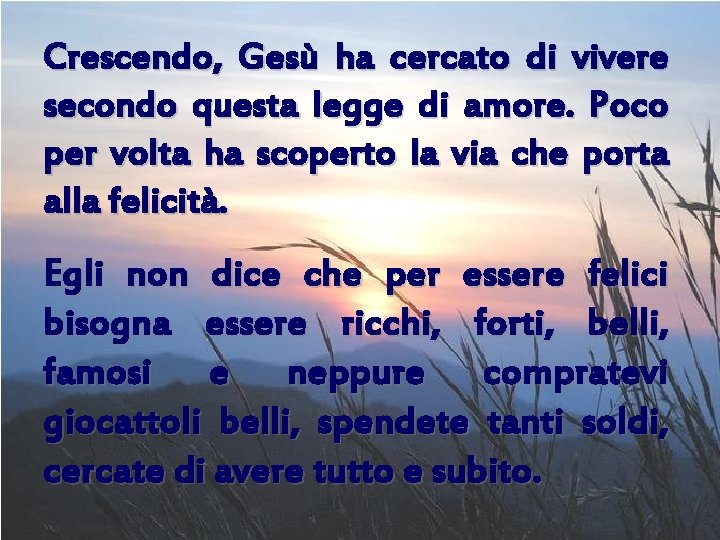 Crescendo, Gesù ha cercato di vivere secondo questa legge di amore. Poco per volta ha scoperto la via che porta alla felicità.

Egli non dice che per essere felici bisogna essere ricchi, forti, belli, famosi e neppure compratevi giocattoli belli, spendete tanti soldi, cercate di avere tutto e subito.